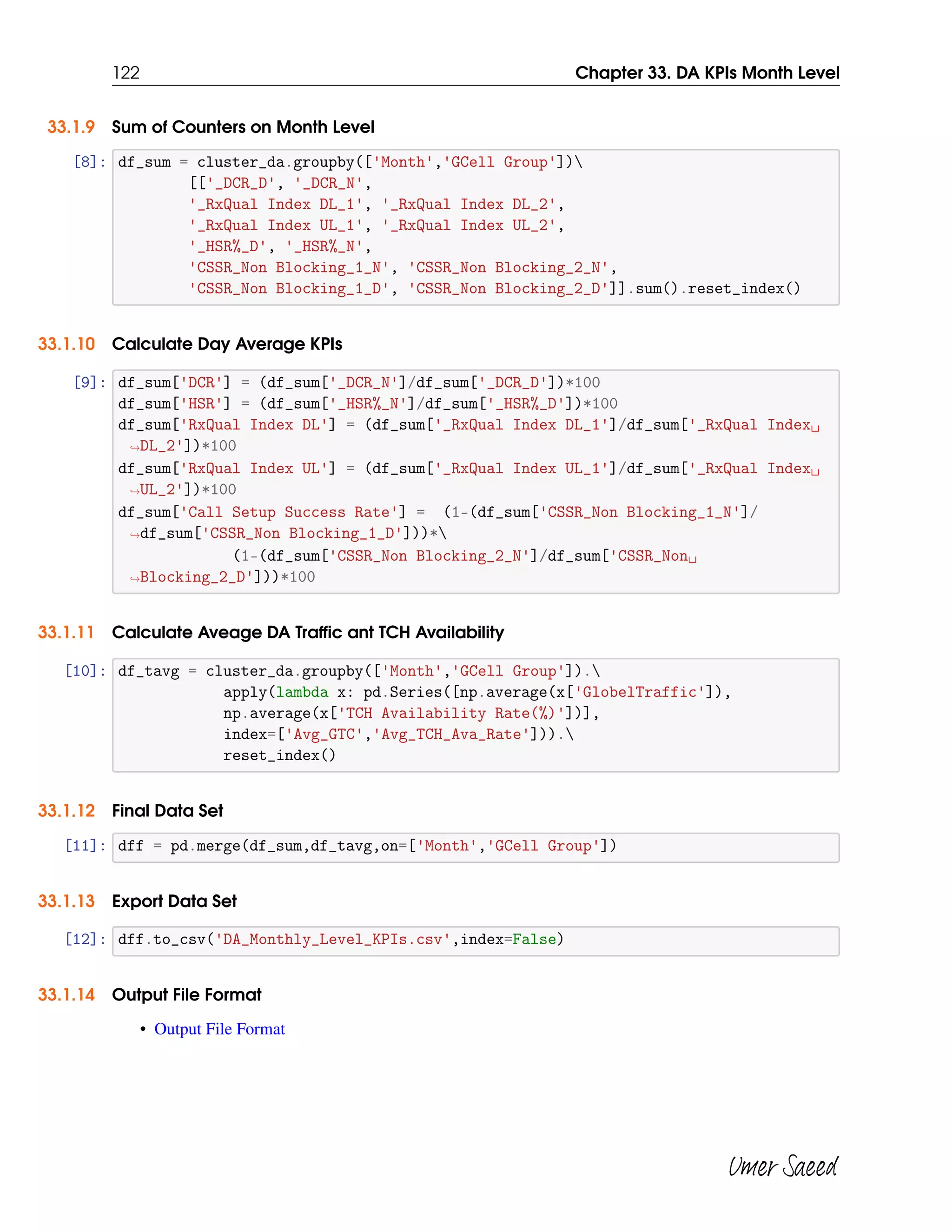 122 Chapter 33. DA KPIs Month Level

33.1.9 Sum of Counters on Month Level

[8]: df_sum = cluster_da.groupby(['Month','GCell Group'])\
        [['_DCR_D', '_DCR_N',
        '_RxQual Index DL_1', '_RxQual Index DL_2',
        '_RxQual Index UL_1', '_RxQual Index UL_2',
        '_HSR%_D', '_HSR%_N',
        'CSSR_Non Blocking_1_N', 'CSSR_Non Blocking_2_N',
        'CSSR_Non Blocking_1_D', 'CSSR_Non Blocking_2_D']].sum().reset_index()

33.1.10 Calculate Day Average KPIs

[9]: df_sum['DCR'] = (df_sum['_DCR_N']/df_sum['_DCR_D'])*100
df_sum['HSR'] = (df_sum['_HSR%_N']/df_sum['_HSR%_D'])*100
df_sum['RxQual Index DL'] = (df_sum['_RxQual Index DL_1']/df_sum['_RxQual Index␣
↪DL_2'])*100
df_sum['RxQual Index UL'] = (df_sum['_RxQual Index UL_1']/df_sum['_RxQual Index␣
↪UL_2'])*100
df_sum['Call Setup Success Rate'] = (1-(df_sum['CSSR_Non Blocking_1_N']/
↪df_sum['CSSR_Non Blocking_1_D']))*\
            (1-(df_sum['CSSR_Non Blocking_2_N']/df_sum['CSSR_Non␣
↪Blocking_2_D']))*100

33.1.11 Calculate Aveage DA Traffic ant TCH Availability

[10]: df_tavg = cluster_da.groupby(['Month','GCell Group']).\
            apply(lambda x: pd.Series([np.average(x['GlobelTraffic']),
            np.average(x['TCH Availability Rate(%)'])],
            index=['Avg_GTC','Avg_TCH_Ava_Rate'])).\
            reset_index()

33.1.12 Final Data Set

[11]: dff = pd.merge(df_sum,df_tavg,on=['Month','GCell Group'])

33.1.13 Export Data Set

[12]: dff.to_csv('DA_Monthly_Level_KPIs.csv',index=False)

33.1.14 Output File Format

• Output File Format

Umer Saeed